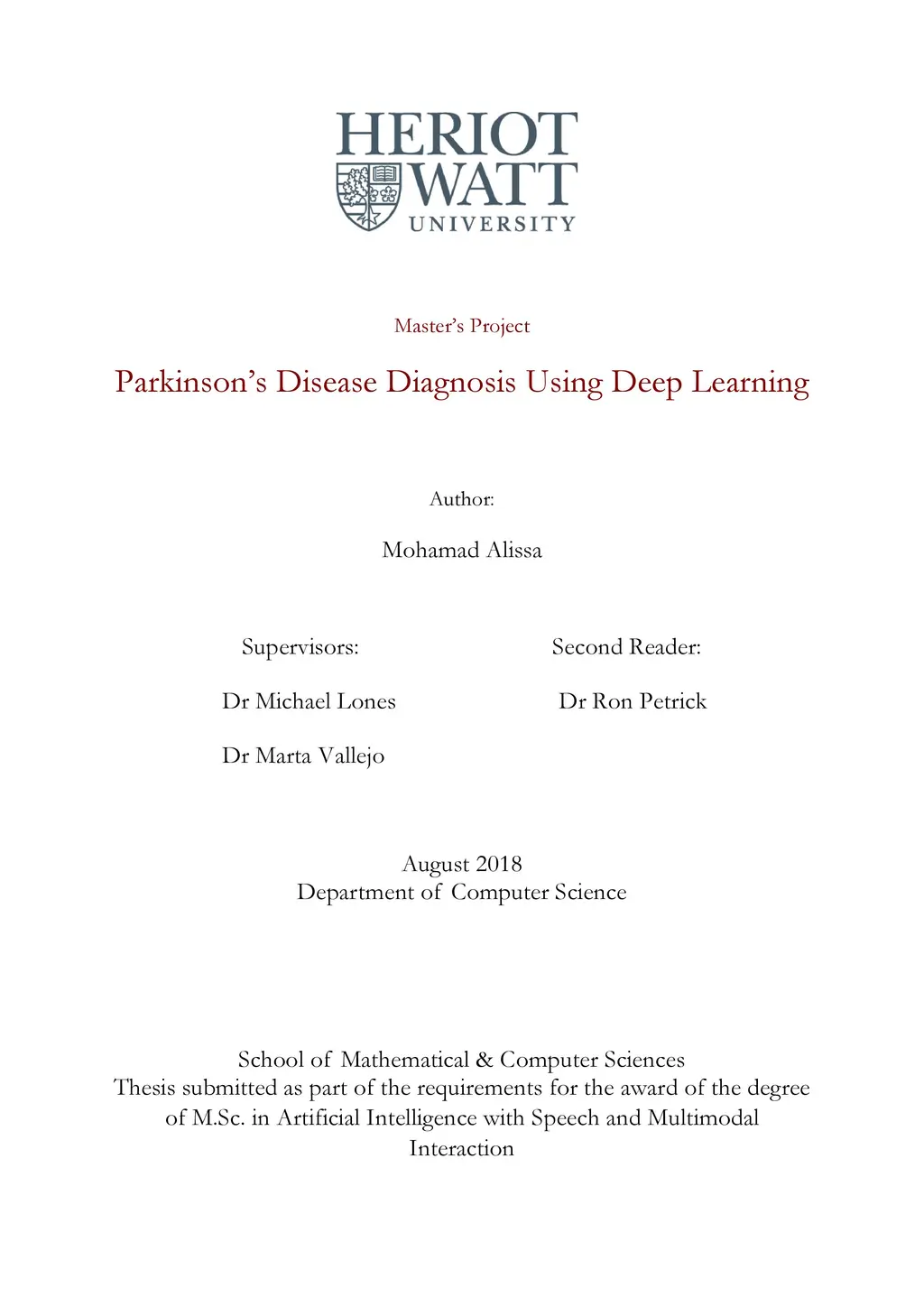 HERIOT WATT UNIVERSITY

Master's Project

Parkinson's Disease Diagnosis Using Deep Learning

Author:

Mohamad Alissa

Supervisors:

Dr Michael Lones

Dr Marta Vallejo

Second Reader:

Dr Ron Petrick

August 2018
Department of Computer Science

School of Mathematical & Computer Sciences
Thesis submitted as part of the requirements for the award of the degree of M.Sc. in Artificial Intelligence with Speech and Multimodal Interaction